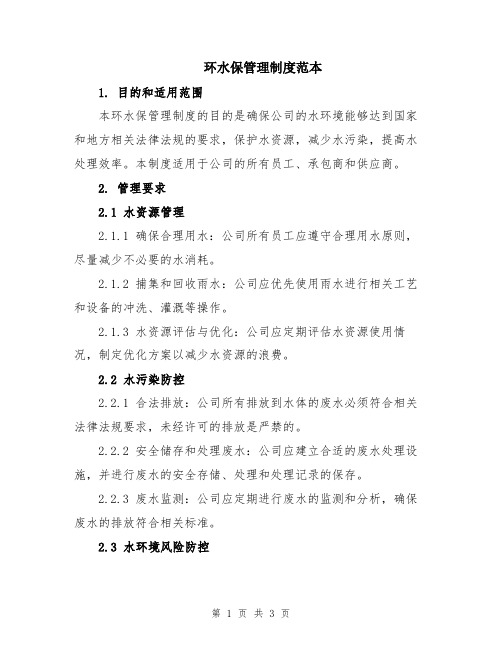 环水保管理制度范本

1. 目的和适用范围

本环水保管理制度的目的是确保公司的水环境能够达到国家和地方相关法律法规的要求，保护水资源，减少水污染，提高水处理效率。本制度适用于公司的所有员工、承包商和供应商。

2. 管理要求

2.1 水资源管理

2.1.1 确保合理用水：公司所有员工应遵守合理用水原则，尽量减少不必要的水消耗。

2.1.2 捕集和回收雨水：公司应优先使用雨水进行相关工艺和设备的冲洗、灌溉等操作。

2.1.3 水资源评估与优化：公司应定期评估水资源使用情况，制定优化方案以减少水资源的浪费。

2.2 水污染防控

2.2.1 合法排放：公司所有排放到水体的废水必须符合相关法律法规要求，未经许可的排放是严禁的。

2.2.2 安全储存和处理废水：公司应建立合适的废水处理设施，并进行废水的安全存储、处理和处理记录的保存。

2.2.3 废水监测：公司应定期进行废水的监测和分析，确保废水的排放符合相关标准。

2.3 水环境风险防控

第 1 页 共 3 页